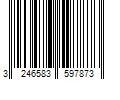 3 246583 597873